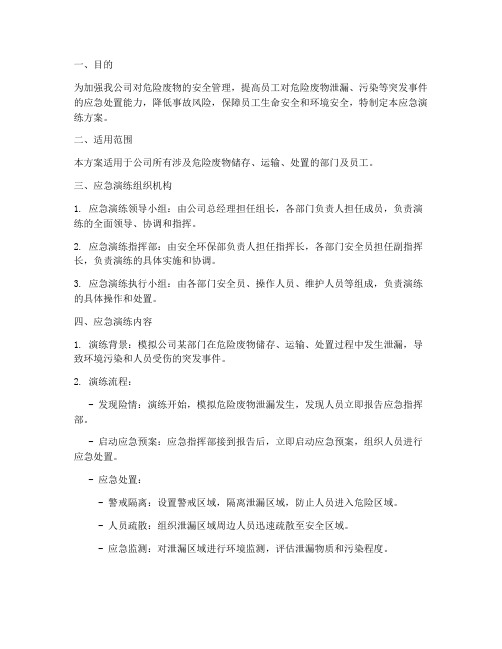 一、目的

为加强我公司对危险废物的安全管理，提高员工对危险废物泄漏、污染等突发事件的应急处置能力，降低事故风险，保障员工生命安全和环境安全，特制定本应急演练方案。

二、适用范围

本方案适用于公司所有涉及危险废物储存、运输、处置的部门及员工。

三、应急演练组织机构

1. 应急演练领导小组：由公司总经理担任组长，各部门负责人担任成员，负责演练的全面领导、协调和指挥。

2. 应急演练指挥部：由安全环保部负责人担任指挥长，各部门安全员担任副指挥长，负责演练的具体实施和协调。

3. 应急演练执行小组：由各部门安全员、操作人员、维护人员等组成，负责演练的具体操作和处置。

四、应急演练内容

1. 演练背景：模拟公司某部门在危险废物储存、运输、处置过程中发生泄漏，导致环境污染和人员受伤的突发事件。

2. 演练流程：

- 发现险情：演练开始，模拟危险废物泄漏发生，发现人员立即报告应急指挥部。

- 启动应急预案：应急指挥部接到报告后，立即启动应急预案，组织人员进行应急处置。

- 应急处置：

- 警戒隔离：设置警戒区域，隔离泄漏区域，防止人员进入危险区域。

- 人员疏散：组织泄漏区域周边人员迅速疏散至安全区域。

- 应急监测：对泄漏区域进行环境监测，评估泄漏物质和污染程度。